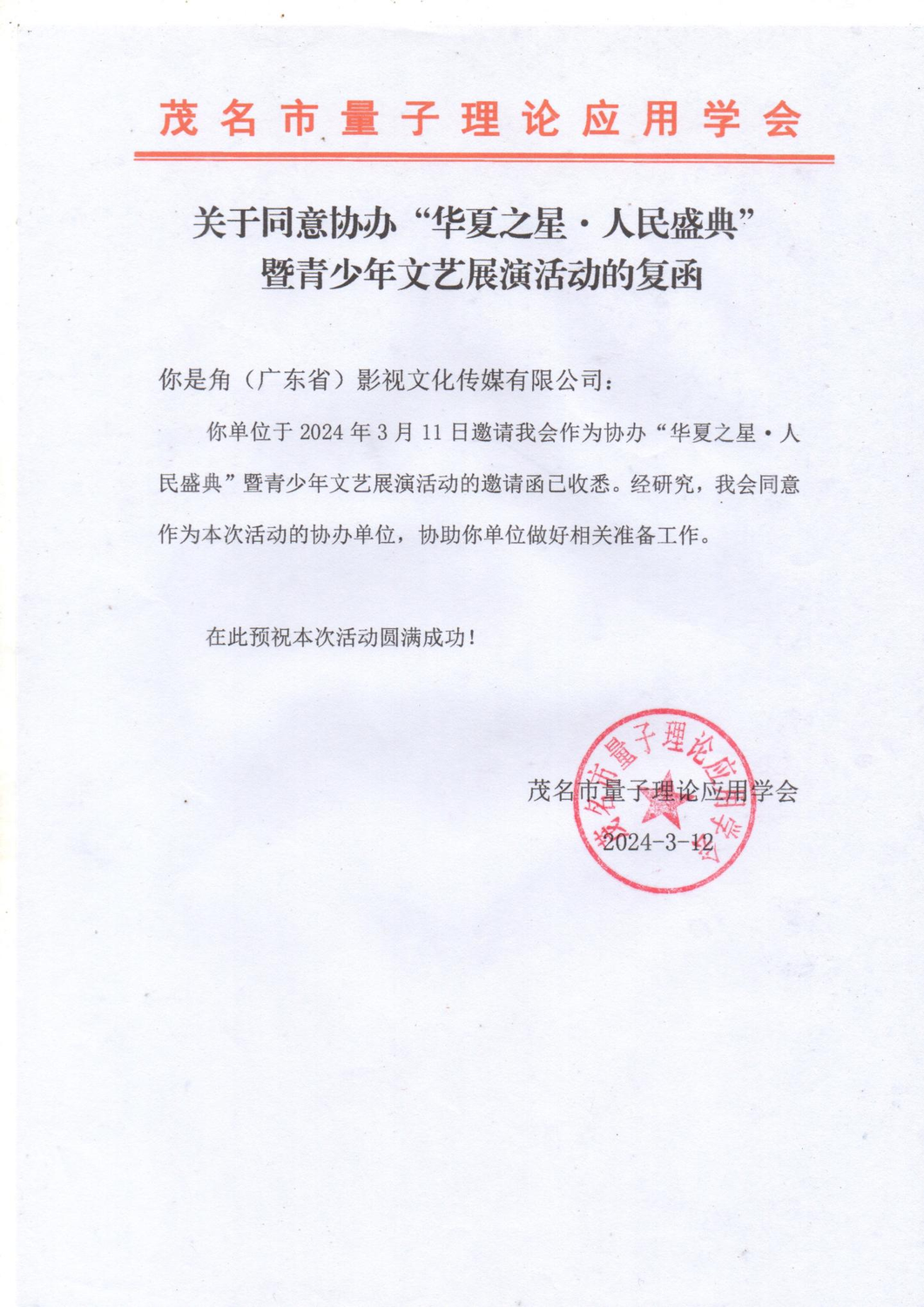 茂名市量子理论应用学会

关于同意协办“华夏之星·人民盛典”暨青少年文艺展演活动的复函

你是角（广东省）影视文化传媒有限公司：

你单位于 2024 年 3 月 11 日邀请我会作为协办“华夏之星·人民盛典”暨青少年文艺展演活动的邀请函已收悉。经研究，我会同意作为本次活动的协办单位，协助你单位做好相关准备工作。

在此预祝本次活动圆满成功！

茂名市量子理论应用学会

2024-3-12

茂名市量子理论应用学会